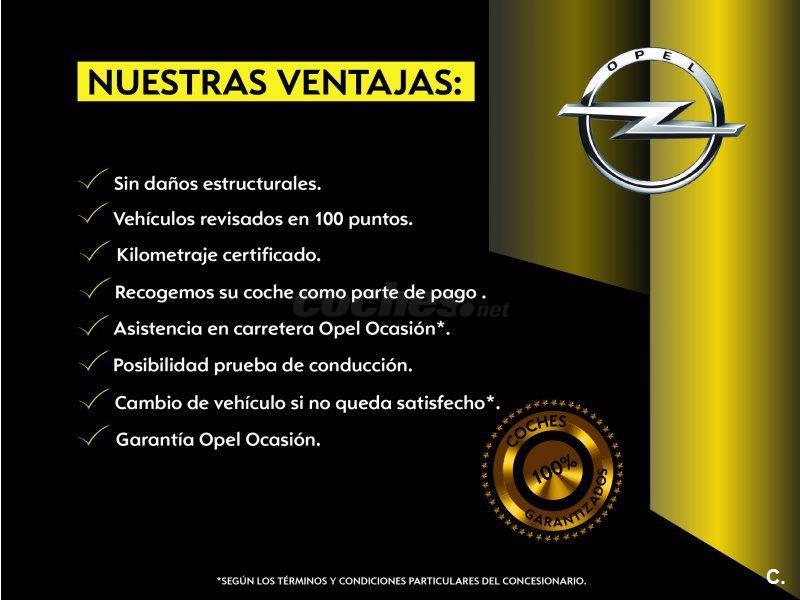 NUESTRAS VENTAJAS:

OPEL

✓ Sin daños estructurales.
✓ Vehículos revisados en 100 puntos.
✓ Kilometraje certificado.
✓ Recogemos su coche como parte de pago .
✓ Asistencia en carretera Opel Ocasión*.
✓ Posibilidad prueba de conducción.
✓ Cambio de vehículo si no queda satisfecho*.
✓ Garantía Opel Ocasión.

COCHES
100%
GARANTIZADOS

*SEGÚN LOS TÉRMINOS Y CONDICIONES PARTICULARES DEL CONCESIONARIO.

C.

coches.net